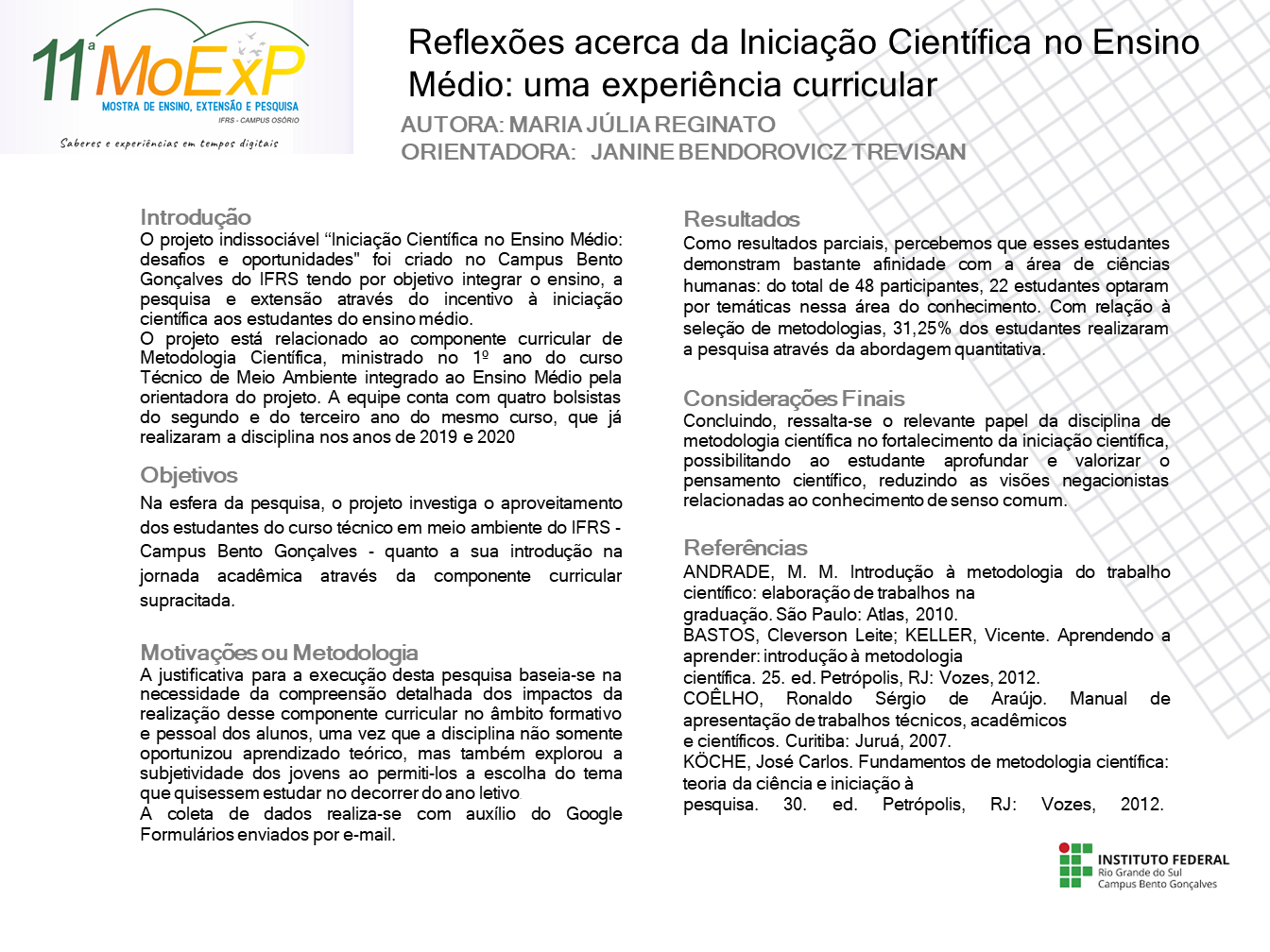 11ª MoExP
MOSTRA DE ENSINO, EXTENSÃO E PESQUISA
IFRS - CAMPUS OSÓRIO
Saberes e experiências em tempos digitais

Reflexões acerca da Iniciação Científica no Ensino Médio: uma experiência curricular

AUTORA: MARIA JÚLIA REGINATO
ORIENTADORA: JANINE BENDOROVICZ TREVISAN

Introdução
O projeto indissociável “Iniciação Científica no Ensino Médio: desafios e oportunidades" foi criado no Campus Bento Gonçalves do IFRS tendo por objetivo integrar o ensino, a pesquisa e extensão através do incentivo à iniciação científica aos estudantes do ensino médio.
O projeto está relacionado ao componente curricular de Metodologia Científica, ministrado no 1º ano do curso Técnico de Meio Ambiente integrado ao Ensino Médio pela orientadora do projeto. A equipe conta com quatro bolsistas do segundo e do terceiro ano do mesmo curso, que já realizaram a disciplina nos anos de 2019 e 2020

Objetivos
Na esfera da pesquisa, o projeto investiga o aproveitamento dos estudantes do curso técnico em meio ambiente do IFRS - Campus Bento Gonçalves - quanto a sua introdução na jornada acadêmica através da componente curricular supracitada.

Motivações ou Metodologia
A justificativa para a execução desta pesquisa baseia-se na necessidade da compreensão detalhada dos impactos da realização desse componente curricular no âmbito formativo e pessoal dos alunos, uma vez que a disciplina não somente oportunizou aprendizado teórico, mas também explorou a subjetividade dos jovens ao permiti-los a escolha do tema que quisessem estudar no decorrer do ano letivo.
A coleta de dados realiza-se com auxílio do Google Formulários enviados por e-mail.

Resultados
Como resultados parciais, percebemos que esses estudantes demonstram bastante afinidade com a área de ciências humanas: do total de 48 participantes, 22 estudantes optaram por temáticas nessa área do conhecimento. Com relação à seleção de metodologias, 31,25% dos estudantes realizaram a pesquisa através da abordagem quantitativa.

Considerações Finais
Concluindo, ressalta-se o relevante papel da disciplina de metodologia científica no fortalecimento da iniciação científica, possibilitando ao estudante aprofundar e valorizar o pensamento científico, reduzindo as visões negacionistas relacionadas ao conhecimento de senso comum.

Referências
ANDRADE, M. M. Introdução à metodologia do trabalho científico: elaboração de trabalhos na graduação. São Paulo: Atlas, 2010.
BASTOS, Cleverson Leite; KELLER, Vicente. Aprendendo a aprender: introdução à metodologia científica. 25. ed. Petrópolis, RJ: Vozes, 2012.
COÊLHO, Ronaldo Sérgio de Araújo. Manual de apresentação de trabalhos técnicos, acadêmicos e científicos. Curitiba: Juruá, 2007.
KÖCHE, José Carlos. Fundamentos de metodologia científica: teoria da ciência e iniciação à pesquisa. 30. ed. Petrópolis, RJ: Vozes, 2012.

INSTITUTO FEDERAL
Rio Grande do Sul
Campus Bento Gonçalves